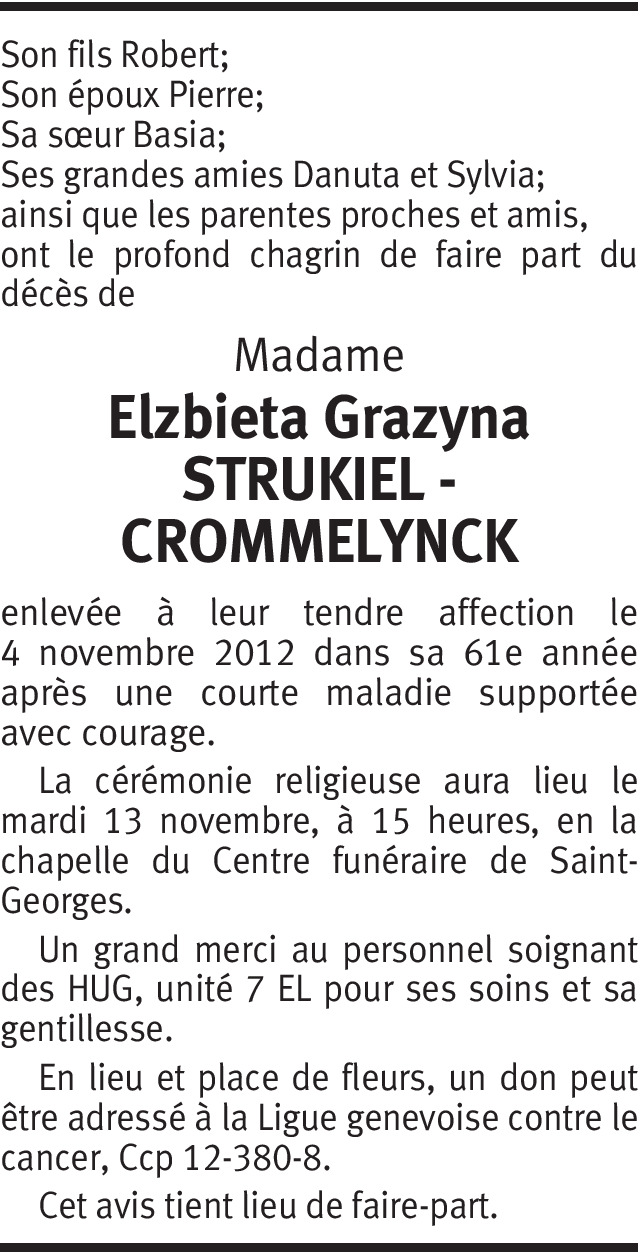 Son fils Robert;
Son époux Pierre;
Sa sœur Basia;
Ses grandes amies Danuta et Sylvia;
ainsi que les parentes proches et amis, ont le profond chagrin de faire part du décès de

Madame
Elzbieta Grazyna
STRUKIEL -
CROMMELYNCK

enlevée à leur tendre affection le 4 novembre 2012 dans sa 61e année après une courte maladie supportée avec courage.

La cérémonie religieuse aura lieu le mardi 13 novembre, à 15 heures, en la chapelle du Centre funéraire de Saint-Georges.

Un grand merci au personnel soignant des HUG, unité 7 EL pour ses soins et sa gentillesse.

En lieu et place de fleurs, un don peut être adressé à la Ligue genevoise contre le cancer, Ccp 12-380-8.

Cet avis tient lieu de faire-part.